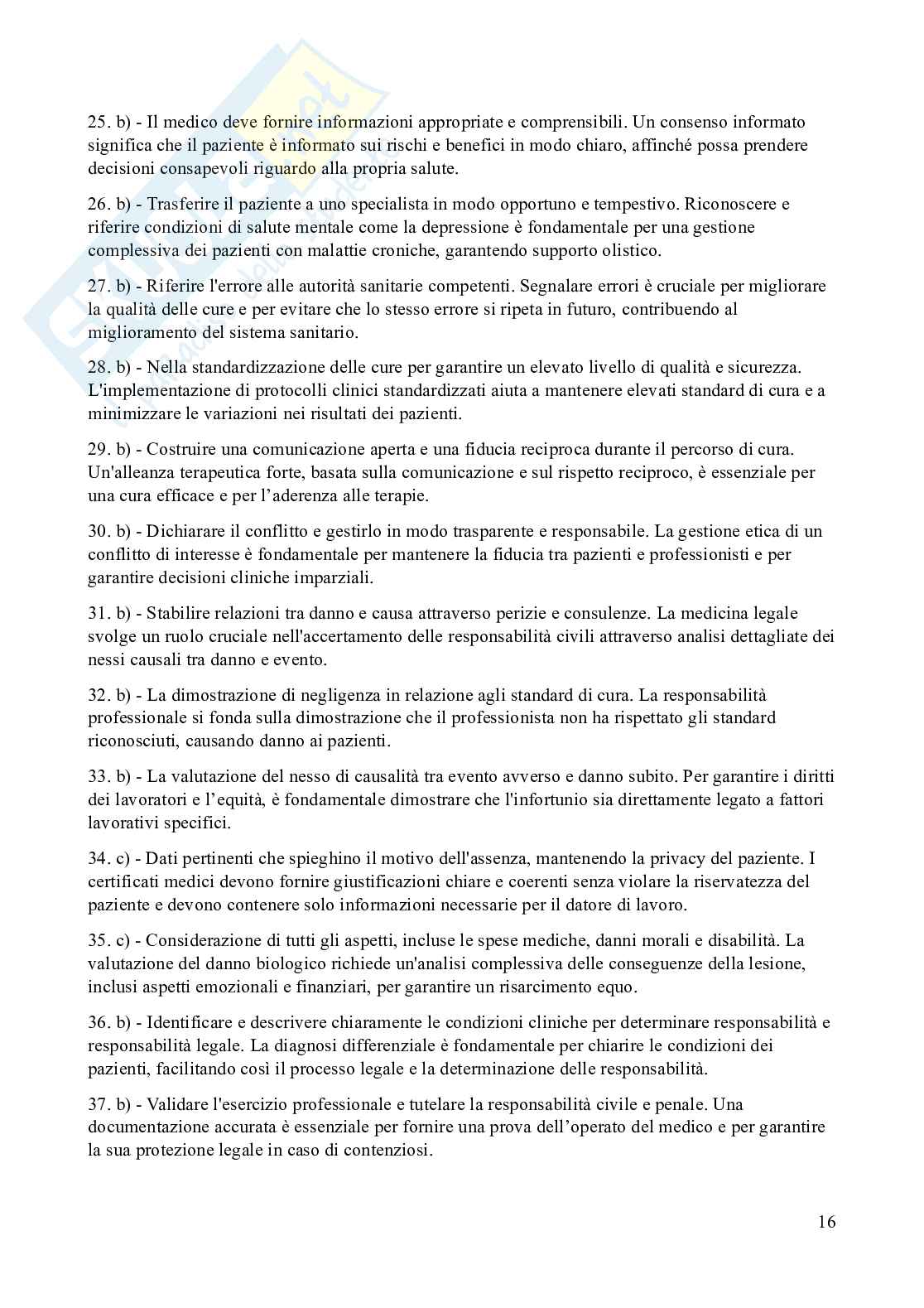 25. b) - Il medico deve fornire informazioni appropriate e comprensibili. Un consenso informato significa che il paziente è informato sui rischi e benefici in modo chiaro, affinché possa prendere decisioni consapevoli riguardo alla propria salute.

26. b) - Trasferire il paziente a uno specialista in modo opportuno e tempestivo. Riconoscere e riferire condizioni di salute mentale come la depressione è fondamentale per una gestione complessiva dei pazienti con malattie croniche, garantendo supporto olistico.

27. b) - Riferire l'errore alle autorità sanitarie competenti. Segnalare errori è cruciale per migliorare la qualità delle cure e per evitare che lo stesso errore si ripeta in futuro, contribuendo al miglioramento del sistema sanitario.

28. b) - Nella standardizzazione delle cure per garantire un elevato livello di qualità e sicurezza. L'implementazione di protocolli clinici standardizzati aiuta a mantenere elevati standard di cura e a minimizzare le variazioni nei risultati dei pazienti.

29. b) - Costruire una comunicazione aperta e una fiducia reciproca durante il percorso di cura. Un'alleanza terapeutica forte, basata sulla comunicazione e sul rispetto reciproco, è essenziale per una cura efficace e per l'aderenza alle terapie.

30. b) - Dichiarare il conflitto e gestirlo in modo trasparente e responsabile. La gestione etica di un conflitto di interesse è fondamentale per mantenere la fiducia tra pazienti e professionisti e per garantire decisioni cliniche imparziali.

31. b) - Stabilire relazioni tra danno e causa attraverso perizie e consulenze. La medicina legale svolge un ruolo cruciale nell'accertamento delle responsabilità civili attraverso analisi dettagliate dei nessi causali tra danno e evento.

32. b) - La dimostrazione di negligenza in relazione agli standard di cura. La responsabilità professionale si fonda sulla dimostrazione che il professionista non ha rispettato gli standard riconosciuti, causando danno ai pazienti.

33. b) - La valutazione del nesso di causalità tra evento avverso e danno subito. Per garantire i diritti dei lavoratori e l'equità, è fondamentale dimostrare che l'infortunio sia direttamente legato a fattori lavorativi specifici.

34. c) - Dati pertinenti che spieghino il motivo dell'assenza, mantenendo la privacy del paziente. I certificati medici devono fornire giustificazioni chiare e coerenti senza violare la riservatezza del paziente e devono contenere solo informazioni necessarie per il datore di lavoro.

35. c) - Considerazione di tutti gli aspetti, incluse le spese mediche, danni morali e disabilità. La valutazione del danno biologico richiede un'analisi complessiva delle conseguenze della lesione, inclusi aspetti emozionali e finanziari, per garantire un risarcimento equo.

36. b) - Identificare e descrivere chiaramente le condizioni cliniche per determinare responsabilità e responsabilità legale. La diagnosi differenziale è fondamentale per chiarire le condizioni dei pazienti, facilitando così il processo legale e la determinazione delle responsabilità.

37. b) - Validare l'esercizio professionale e tutelare la responsabilità civile e penale. Una documentazione accurata è essenziale per fornire una prova dell'operato del medico e per garantire la sua protezione legale in caso di contenziosi.

16